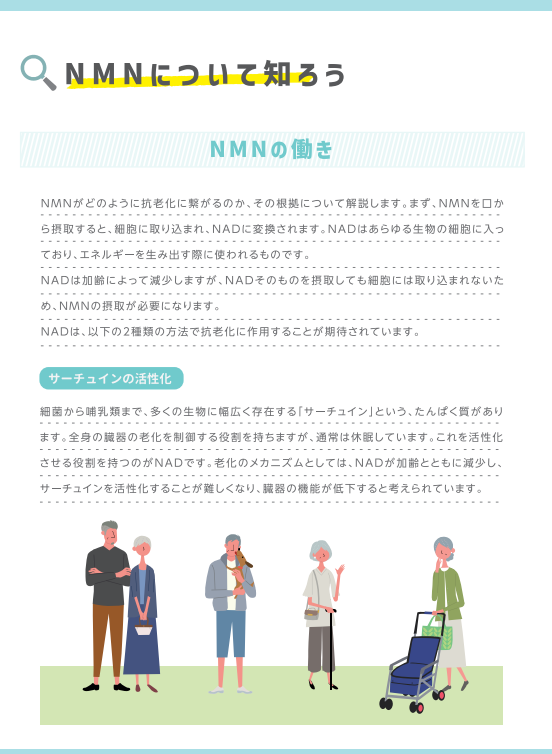 NMNについて知ろう

NMNの働き

NMNがどのように抗老化に繋がるのか、その根拠について解説します。まず、NMNを口から摂取すると、細胞に取り込まれ、NADに変換されます。NADはあらゆる生物の細胞に入っており、エネルギーを生み出す際に使われるものです。

NADは加齢によって減少しますが、NADそのものを摂取しても細胞には取り込まれないため、NMNの摂取が必要になります。

NADは、以下の2種類の方法で抗老化に作用することが期待されています。

サーチュインの活性化

細菌から哺乳類まで、多くの生物に幅広く存在する「サーチュイン」という、たんぱく質があります。全身の臓器の老化を制御する役割を持ちますが、通常は休眠しています。これを活性化させる役割を持つのがNADです。老化のメカニズムとしては、NADが加齢とともに減少し、サーチュインを活性化することが難しくなり、臓器の機能が低下すると考えられています。